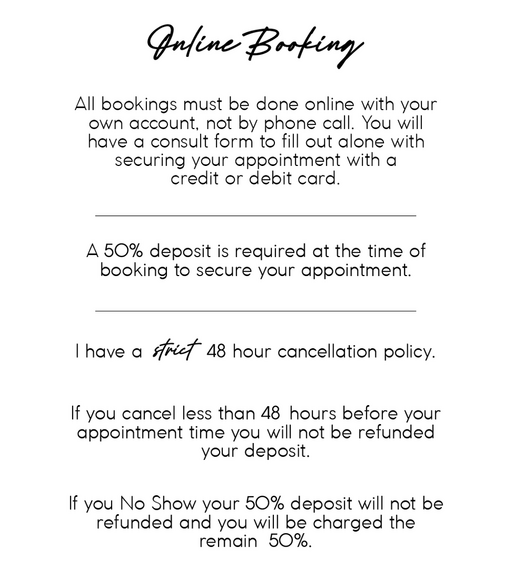 Online Booking

All bookings must be done online with your own account, not by phone call. You will have a consult form to fill out alone with securing your appointment with a credit or debit card.

A 50% deposit is required at the time of booking to secure your appointment.

I have a strict 48 hour cancellation policy.

If you cancel less than 48 hours before your appointment time you will not be refunded your deposit.

If you No Show your 50% deposit will not be refunded and you will be charged the remain 50%.